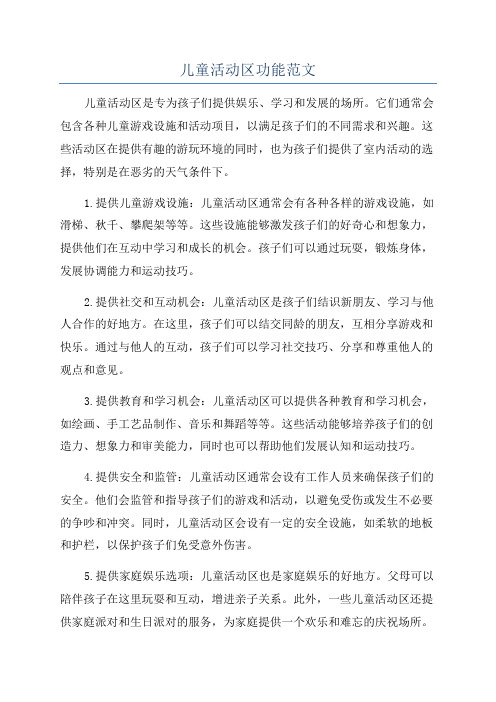 儿童活动区功能范文

儿童活动区是专为孩子们提供娱乐、学习和发展的场所。它们通常会包含各种儿童游戏设施和活动项目，以满足孩子们的不同需求和兴趣。这些活动区在提供有趣的游玩环境的同时，也为孩子们提供了室内活动的选择，特别是在恶劣的天气条件下。

1.提供儿童游戏设施：儿童活动区通常会有各种各样的游戏设施，如滑梯、秋千、攀爬架等等。这些设施能够激发孩子们的好奇心和想象力，提供他们在互动中学习和成长的机会。孩子们可以通过玩耍，锻炼身体，发展协调能力和运动技巧。

2.提供社交和互动机会：儿童活动区是孩子们结识新朋友、学习与他人合作的好地方。在这里，孩子们可以结交同龄的朋友，互相分享游戏和快乐。通过与他人的互动，孩子们可以学习社交技巧、分享和尊重他人的观点和意见。

3.提供教育和学习机会：儿童活动区可以提供各种教育和学习机会，如绘画、手工艺品制作、音乐和舞蹈等等。这些活动能够培养孩子们的创造力、想象力和审美能力，同时也可以帮助他们发展认知和运动技巧。

4.提供安全和监管：儿童活动区通常会设有工作人员来确保孩子们的安全。他们会监管和指导孩子们的游戏和活动，以避免受伤或发生不必要的争吵和冲突。同时，儿童活动区会设有一定的安全设施，如柔软的地板和护栏，以保护孩子们免受意外伤害。

5.提供家庭娱乐选项：儿童活动区也是家庭娱乐的好地方。父母可以陪伴孩子在这里玩耍和互动，增进亲子关系。此外，一些儿童活动区还提供家庭派对和生日派对的服务，为家庭提供一个欢乐和难忘的庆祝场所。